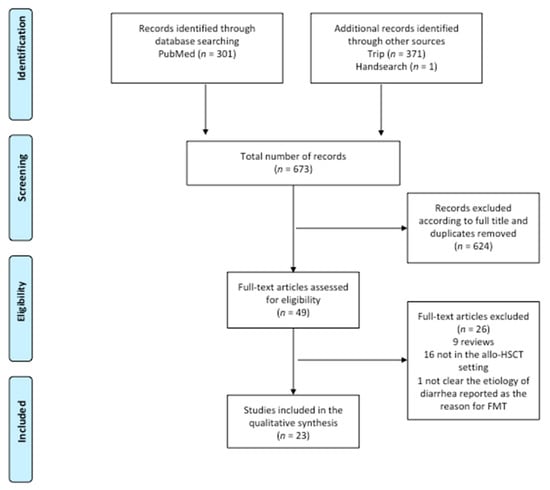 Identification

Records identified through database searching
PubMed ($n$ = 301)

Additional records identified through other sources
Trip ($n$ = 371)
Handsearch ($n$ = 1)

Screening

Total number of records
($n$ = 673)

Records excluded according to full title and duplicates removed
($n$ = 624)

Eligibility

Full-text articles assessed for eligibility
($n$ = 49)

Full-text articles excluded
($n$ = 26)
9 reviews
16 not in the allo-HSCT setting
1 not clear the etiology of diarrhea reported as the reason for FMT

Included

Studies included in the qualitative synthesis
($n$ = 23)